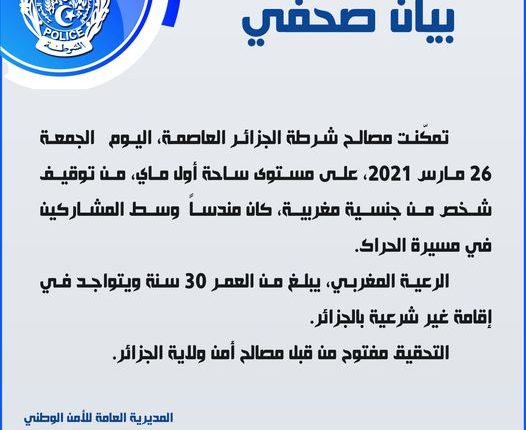 POLICE
الشرطة

بيان صحفي

تمكّنت مصالح شرطة الجزائر العاصمة، اليوم الجمعة 26 مارس 2021، على مستوى ساحة أول ماي، من توقيف شخص من جنسية مغربية، كان مندساً وسط المشاركين في مسيرة الحراك.

الرعية المغربي، يبلغ من العمر 30 سنة ويتواجد في إقامة غير شرعية بالجزائر.

التحقيق مفتوح من قبل مصالح أمن ولاية الجزائر.

المديرية العامة للأمن الوطني